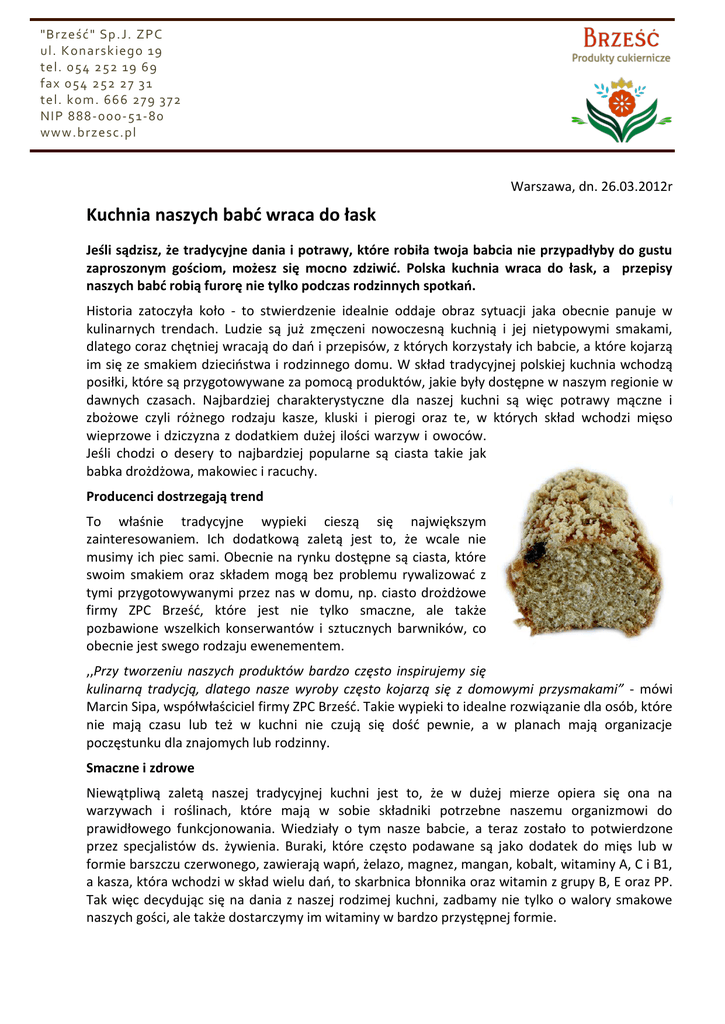 "Brześć" Sp.J. ZPC
ul. Konarskiego 19
tel. 054 252 19 69
fax 054 252 27 31
tel. kom. 666 279 372
NIP 888-000-51-80
www.brzesc.pl

BRZEŚĆ
Produkty cukiernicze

Warszawa, dn. 26.03.2012r

Kuchnia naszych babć wraca do łask

Jeśli sądzisz, że tradycyjne dania i potrawy, które robiła twoja babcia nie przypadłyby do gustu zaproszonym gościom, możesz się mocno zdziwić. Polska kuchnia wraca do łask, a przepisy naszych babć robią furorę nie tylko podczas rodzinnych spotkań.

Historia zatoczyła koło - to stwierdzenie idealnie oddaje obraz sytuacji jaka obecnie panuje w kulinarnych trendach. Ludzie są już zmęczeni nowoczesną kuchnią i jej nietypowymi smakami, dlatego coraz chętniej wracają do dań i przepisów, z których korzystały ich babcie, a które kojarzą im się ze smakiem dzieciństwa i rodzinnego domu. W skład tradycyjnej polskiej kuchnia wchodzą posiłki, które są przygotowywane za pomocą produktów, jakie były dostępne w naszym regionie w dawnych czasach. Najbardziej charakterystyczne dla naszej kuchni są więc potrawy mączne i zbożowe czyli różnego rodzaju kasze, kluski i pierogi oraz te, w których skład wchodzi mięso wieprzowe i dziczyzna z dodatkiem dużej ilości warzyw i owoców.
Jeśli chodzi o desery to najbardziej popularne są ciasta takie jak babka drożdżowa, makowiec i racuchy.

Producenci dostrzegają trend

To właśnie tradycyjne wypieki cieszą się największym zainteresowaniem. Ich dodatkową zaletą jest to, że wcale nie musimy ich piec sami. Obecnie na rynku dostępne są ciasta, które swoim smakiem oraz składem mogą bez problemu rywalizować z tymi przygotowywanymi przez nas w domu, np. ciasto drożdżowe firmy ZPC Brześć, które jest nie tylko smaczne, ale także pozbawione wszelkich konserwantów i sztucznych barwników, co obecnie jest swego rodzaju ewenementem.

,,Przy tworzeniu naszych produktów bardzo często inspirujemy się kulinarną tradycją, dlatego nasze wyroby często kojarzą się z domowymi przysmakami" - mówi Marcin Sipa, współwłaściciel firmy ZPC Brześć. Takie wypieki to idealne rozwiązanie dla osób, które nie mają czasu lub też w kuchni nie czują się dość pewnie, a w planach mają organizacje poczęstunku dla znajomych lub rodzinny.

Smaczne i zdrowe

Niewątpliwą zaletą naszej tradycyjnej kuchni jest to, że w dużej mierze opiera się ona na warzywach i roślinach, które mają w sobie składniki potrzebne naszemu organizmowi do prawidłowego funkcjonowania. Wiedziały o tym nasze babcie, a teraz zostało to potwierdzone przez specjalistów ds. żywienia. Buraki, które często podawane są jako dodatek do mięs lub w formie barszczu czerwonego, zawierają wapń, żelazo, magnez, mangan, kobalt, witaminy A, C i B1, a kasza, która wchodzi w skład wielu dań, to skarbnica błonnika oraz witamin z grupy B, E oraz PP. Tak więc decydując się na dania z naszej rodzimej kuchni, zadbamy nie tylko o walory smakowe naszych gości, ale także dostarczymy im witaminy w bardzo przystępnej formie.